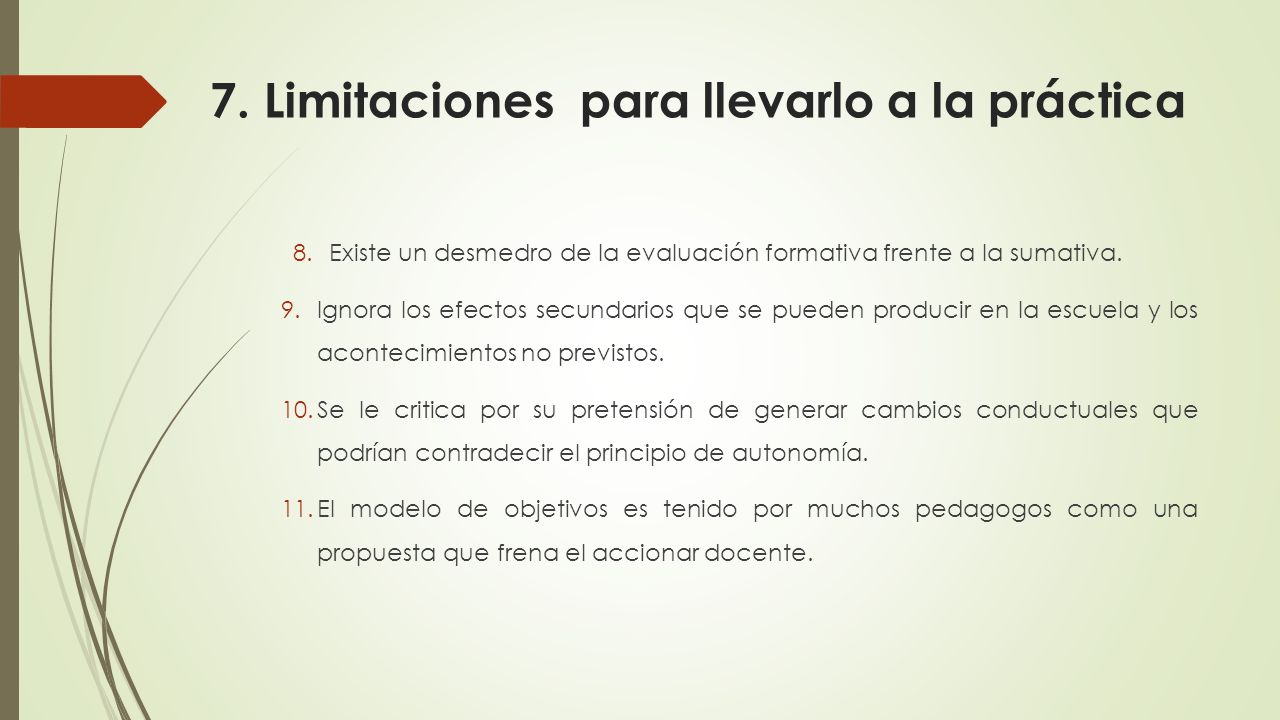 7. Limitaciones  para llevarlo a la práctica

8. Existe un desmedro de la evaluación formativa frente a la sumativa.

9. Ignora los efectos secundarios que se pueden producir en la escuela y los acontecimientos no previstos.

10. Se le critica por su pretensión de generar cambios conductuales que podrían contradecir el principio de autonomía.

11. El modelo de objetivos es tenido por muchos pedagogos como una propuesta que frena el accionar docente.